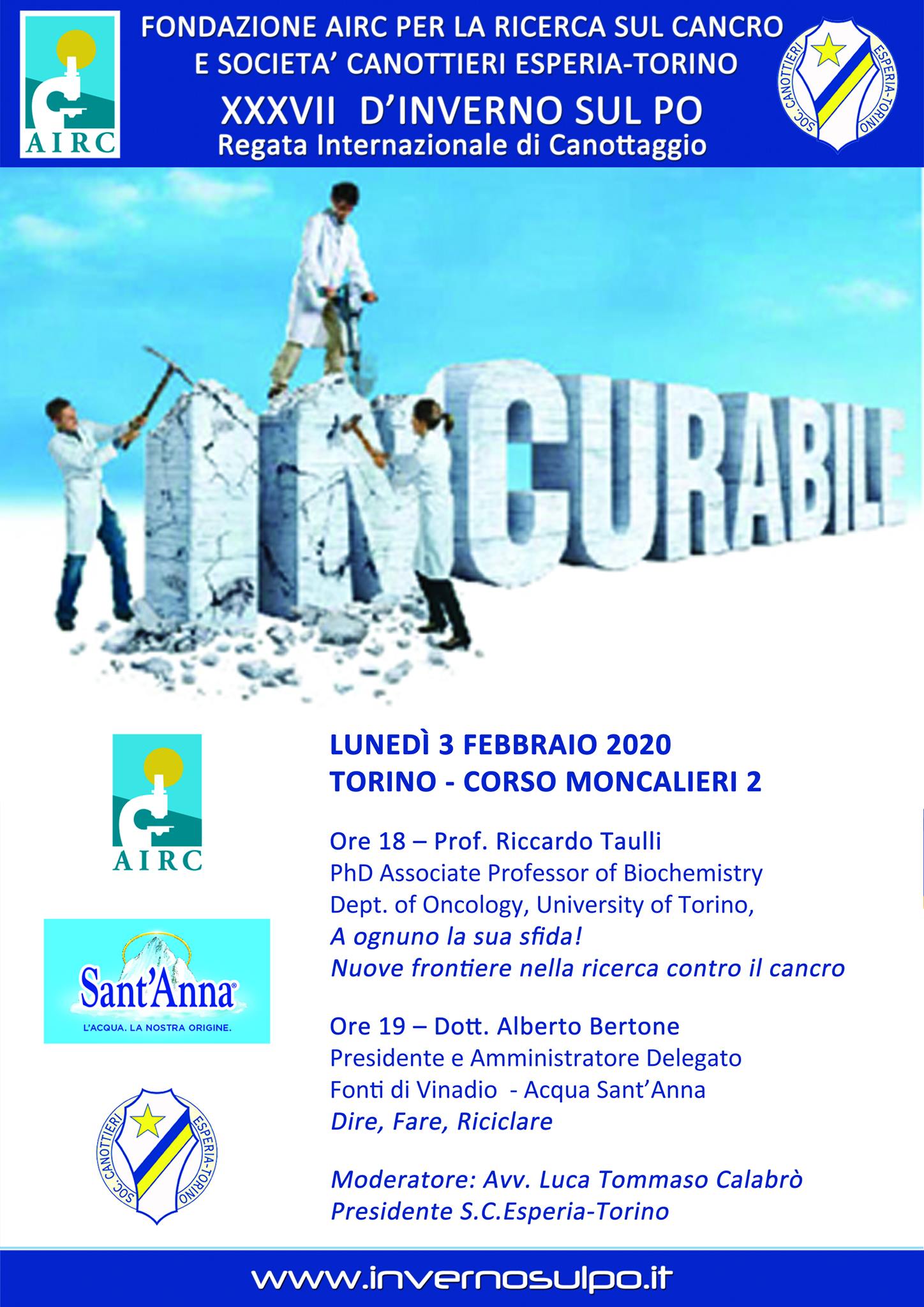 AIRC

FONDAZIONE AIRC PER LA RICERCA SUL CANCRO
E SOCIETA' CANOTTIERI ESPERIA-TORINO
XXXVII D'INVERNO SUL PO
Regata Internazionale di Canottaggio

SOC. CANOTTIERI ESPERIA-TORINO

INCURABILE

AIRC

Sant'Anna
L'ACQUA. LA NOSTRA ORIGINE.

SOC. CANOTTIERI ESPERIA-TORINO

LUNEDÌ 3 FEBBRAIO 2020
TORINO - CORSO MONCALIERI 2

Ore 18 – Prof. Riccardo Taulli
PhD Associate Professor of Biochemistry
Dept. of Oncology, University of Torino,
A ognuno la sua sfida!
Nuove frontiere nella ricerca contro il cancro

Ore 19 – Dott. Alberto Bertone
Presidente e Amministratore Delegato
Fonti di Vinadio - Acqua Sant'Anna
Dire, Fare, Riciclare

Moderatore: Avv. Luca Tommaso Calabrò
Presidente S.C.Esperia-Torino

www.invernosulpo.it